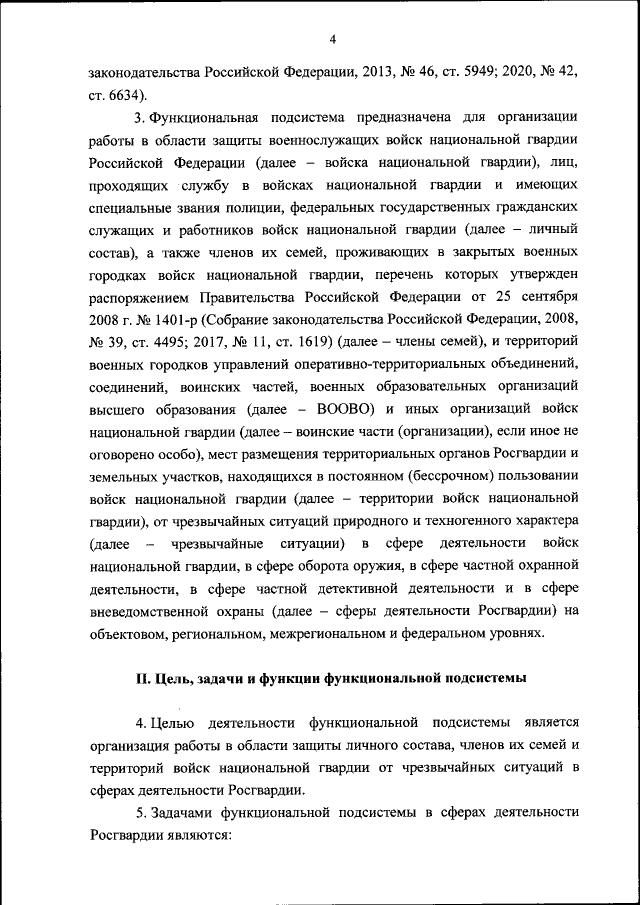 4

законодательства Российской Федерации, 2013, № 46, ст. 5949; 2020, № 42, ст. 6634).

3. Функциональная подсистема предназначена для организации работы в области защиты военнослужащих войск национальной гвардии Российской Федерации (далее – войска национальной гвардии), лиц, проходящих службу в войсках национальной гвардии и имеющих специальные звания полиции, федеральных государственных гражданских служащих и работников войск национальной гвардии (далее – личный состав), а также членов их семей, проживающих в закрытых военных городках войск национальной гвардии, перечень которых утвержден распоряжением Правительства Российской Федерации от 25 сентября 2008 г. № 1401-р (Собрание законодательства Российской Федерации, 2008, № 39, ст. 4495; 2017, № 11, ст. 1619) (далее – члены семей), и территорий военных городков управлений оперативно-территориальных объединений, соединений, воинских частей, военных образовательных организаций высшего образования (далее – ВООВО) и иных организаций войск национальной гвардии (далее – воинские части (организации), если иное не оговорено особо), мест размещения территориальных органов Росгвардии и земельных участков, находящихся в постоянном (бессрочном) пользовании войск национальной гвардии (далее – территории войск национальной гвардии), от чрезвычайных ситуаций природного и техногенного характера (далее – чрезвычайные ситуации) в сфере деятельности войск национальной гвардии, в сфере оборота оружия, в сфере частной охранной деятельности, в сфере частной детективной деятельности и в сфере вневедомственной охраны (далее – сферы деятельности Росгвардии) на объектовом, региональном, межрегиональном и федеральном уровнях.

II. Цель, задачи и функции функциональной подсистемы

4. Целью деятельности функциональной подсистемы является организация работы в области защиты личного состава, членов их семей и территорий войск национальной гвардии от чрезвычайных ситуаций в сферах деятельности Росгвардии.

5. Задачами функциональной подсистемы в сферах деятельности Росгвардии являются: